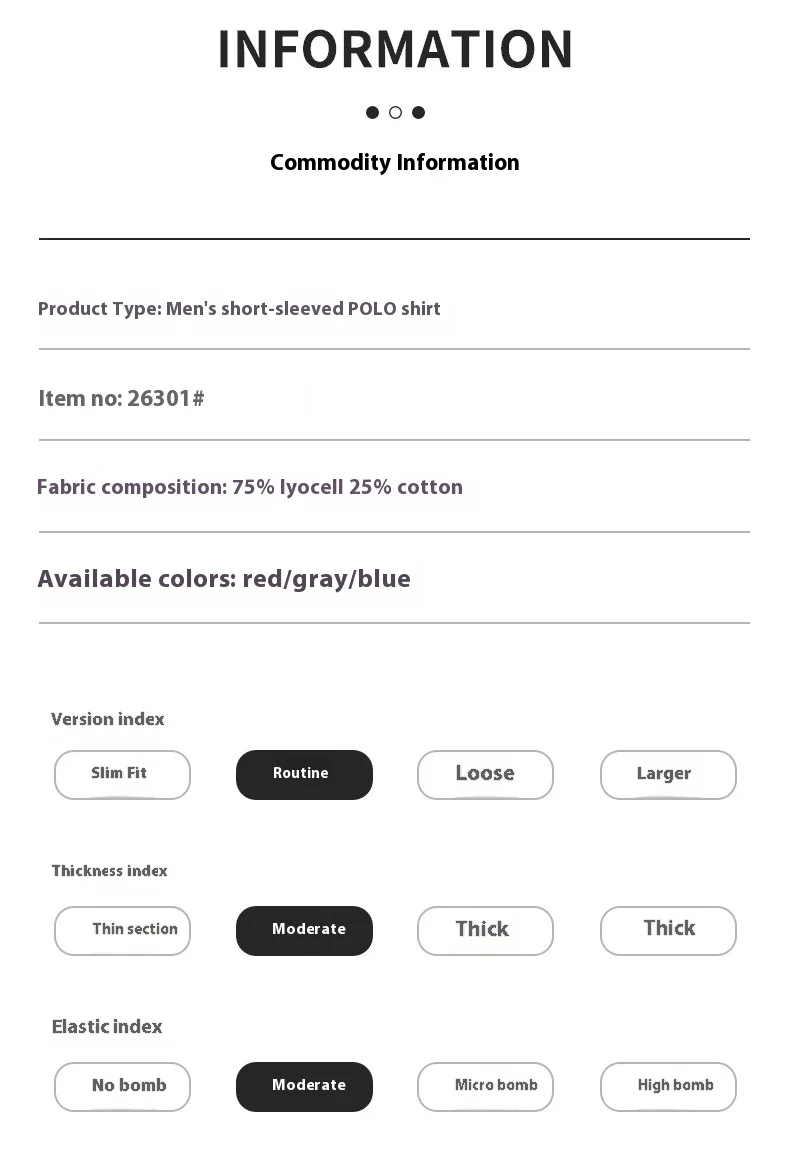 INFORMATION

Commodity Information

Product Type: Men's short-sleeved POLO shirt

Item no: 26301#

Fabric composition: 75% lyocell 25% cotton

Available colors: red/gray/blue

Version index

Slim Fit

Routine

Loose

Larger

Thickness index

Thin section

Moderate

Thick

Thick

Elastic index

No bomb

Moderate

Micro bomb

High bomb